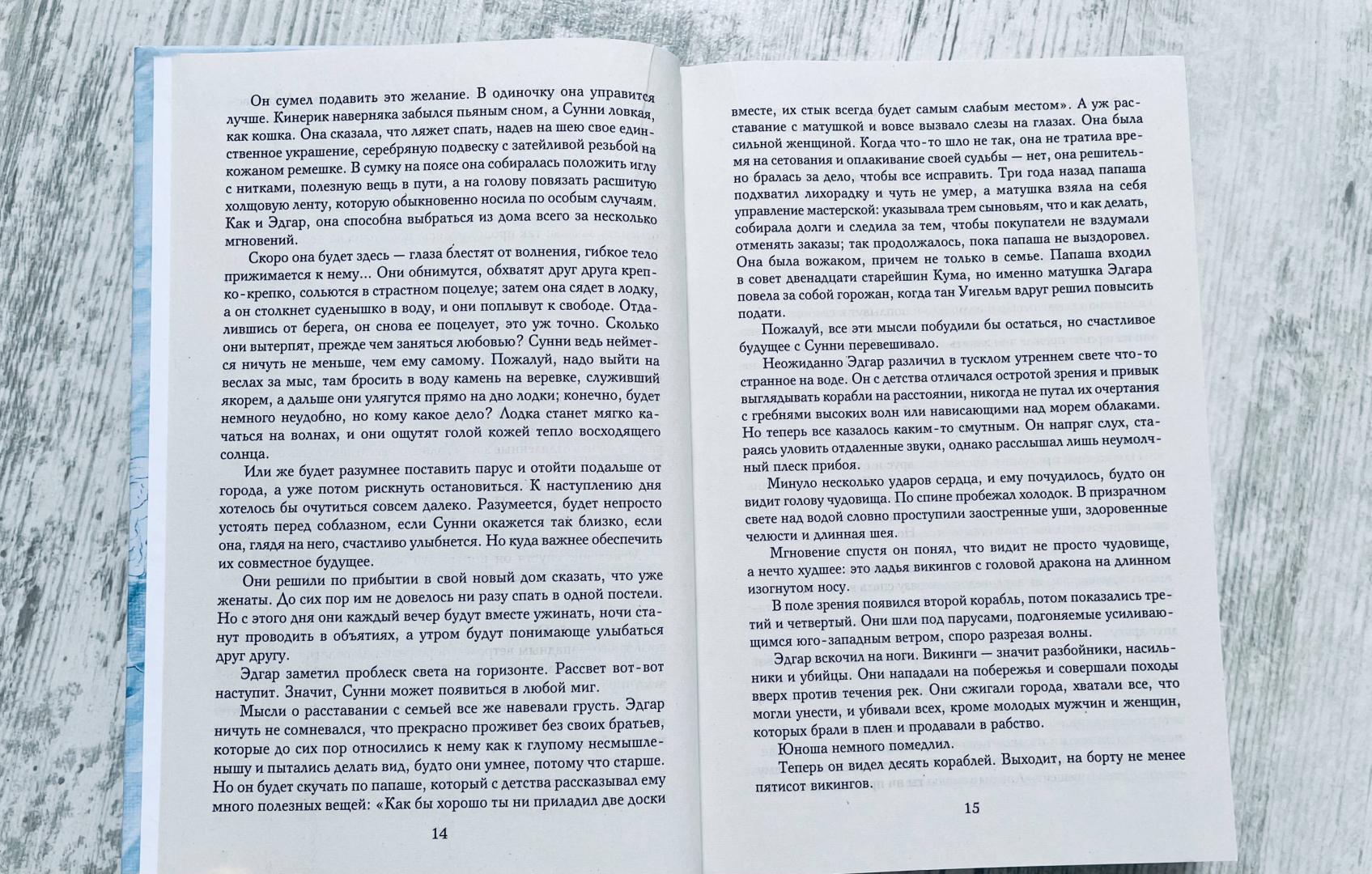 Он сумел подавить это желание. В одиночку она управится лучше. Кинерик наверняка забылся пьяным сном, а Сунни ловкая, как кошка. Она сказала, что ляжет спать, надев на шею свое единственное украшение, серебряную подвеску с затейливой резьбой на кожаном ремешке. В сумку на поясе она собиралась положить иглу с нитками, полезную вещь в пути, а на голову повязать расшитую холщовую ленту, которую обыкновенно носила по особым случаям. Как и Эдгар, она способна выбраться из дома всего за несколько мгновений.

Скоро она будет здесь — глаза блестят от волнения, гибкое тело прижимается к нему... Они обнимутся, обхватят друг друга крепко-крепко, сольются в страстном поцелуе; затем она сядет в лодку, а он столкнет суденышко в воду, и они поплывут к свободе. Отдалившись от берега, он снова ее поцелует, это уж точно. Сколько они вытерпят, прежде чем заняться любовью? Сунни ведь неймется ничуть не меньше, чем ему самому. Пожалуй, надо выйти на веслах за мыс, там бросить в воду камень на веревке, служивший якорем, а дальше они улягутся прямо на дно лодки; конечно, будет немного неудобно, но кому какое дело? Лодка станет мягко качаться на волнах, и они ощутят голой кожей тепло восходящего солнца.

Или же будет разумнее поставить парус и отойти подальше от города, а уже потом рискнуть остановиться. К наступлению дня хотелось бы очутиться совсем далеко. Разумеется, будет непросто устоять перед соблазном, если Сунни окажется так близко, если она, глядя на него, счастливо улыбнется. Но куда важнее обеспечить их совместное будущее.

Они решили по прибытии в свой новый дом сказать, что уже женаты. До сих пор им не довелось ни разу спать в одной постели. Но с этого дня они каждый вечер будут вместе ужинать, ночи станут проводить в объятиях, а утром будут понимающе улыбаться друг другу.

Эдгар заметил проблеск света на горизонте. Рассвет вот-вот наступит. Значит, Сунни может появиться в любой миг.

Мысли о расставании с семьей все же навевали грусть. Эдгар ничуть не сомневался, что прекрасно проживет без своих братьев, которые до сих пор относились к нему как к глупому несмышленышу и пытались делать вид, будто они умнее, потому что старше. Но он будет скучать по папаше, который с детства рассказывал ему много полезных вещей: «Как бы хорошо ты ни приладил две доски

14

вместе, их стык всегда будет самым слабым местом». А уж расставание с матушкой и вовсе вызвало слезы на глазах. Она была сильной женщиной. Когда что-то шло не так, она не тратила время на сетования и оплакивание своей судьбы — нет, она решительно бралась за дело, чтобы все исправить. Три года назад папаша подхватил лихорадку и чуть не умер, а матушка взяла на себя управление мастерской: указывала трем сыновьям, что и как делать, собирала долги и следила за тем, чтобы покупатели не вздумали отменять заказы; так продолжалось, пока папаша не выздоровел. Она была вожаком, причем не только в семье. Папаша входил в совет двенадцати старейшин Кума, но именно матушка Эдгара повела за собой горожан, когда тан Уигельм вдруг решил повысить подати.

Пожалуй, все эти мысли побудили бы остаться, но счастливое будущее с Сунни перевешивало.

Неожиданно Эдгар различил в тусклом утреннем свете что-то странное на воде. Он с детства отличался остротой зрения и привык выглядывать корабли на расстоянии, никогда не путал их очертания с гребнями высоких волн или нависающими над морем облаками. Но теперь все казалось каким-то смутным. Он напряг слух, стараясь уловить отдаленные звуки, однако расслышал лишь неумолчный плеск прибоя.

Минуло несколько ударов сердца, и ему почудилось, будто он видит голову чудовища. По спине пробежал холодок. В призрачном свете над водой словно проступили заостренные уши, здоровенные челюсти и длинная шея.

Мгновение спустя он понял, что видит не просто чудовище, а нечто худшее: это ладья викингов с головой дракона на длинном изогнутом носу.

В поле зрения появился второй корабль, потом показались третий и четвертый. Они шли под парусами, подгоняемые усиливающимся юго-западным ветром, споро разрезая волны.

Эдгар вскочил на ноги. Викинги — значит разбойники, насильники и убийцы. Они нападали на побережья и совершали походы вверх против течения рек. Они сжигали города, хватали все, что могли унести, и убивали всех, кроме молодых мужчин и женщин, которых брали в плен и продавали в рабство.

Юноша немного помедлил.

Теперь он видел десять кораблей. Выходит, на борту не менее пятисот викингов.

15